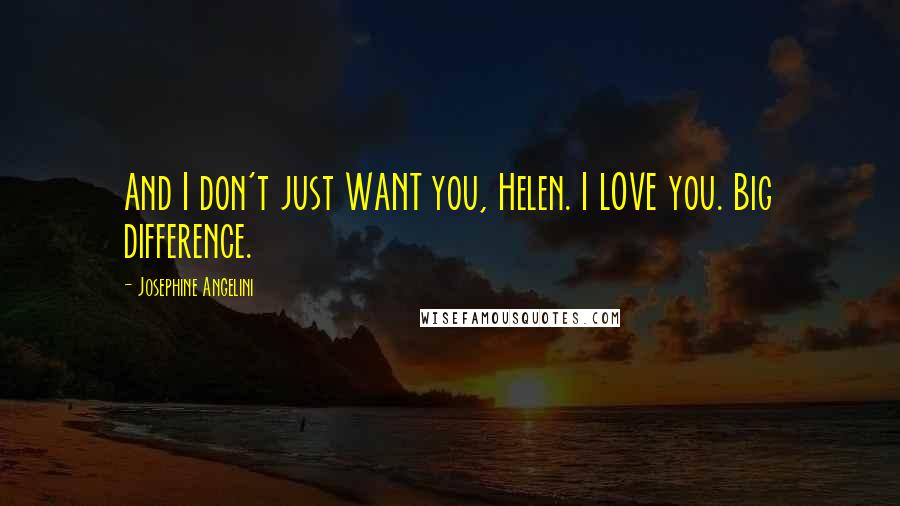 And I don't just WANT you, Helen. I LOVE you. Big difference.

- Josephine Angelini

WISEFAMOUSQUOTES.COM